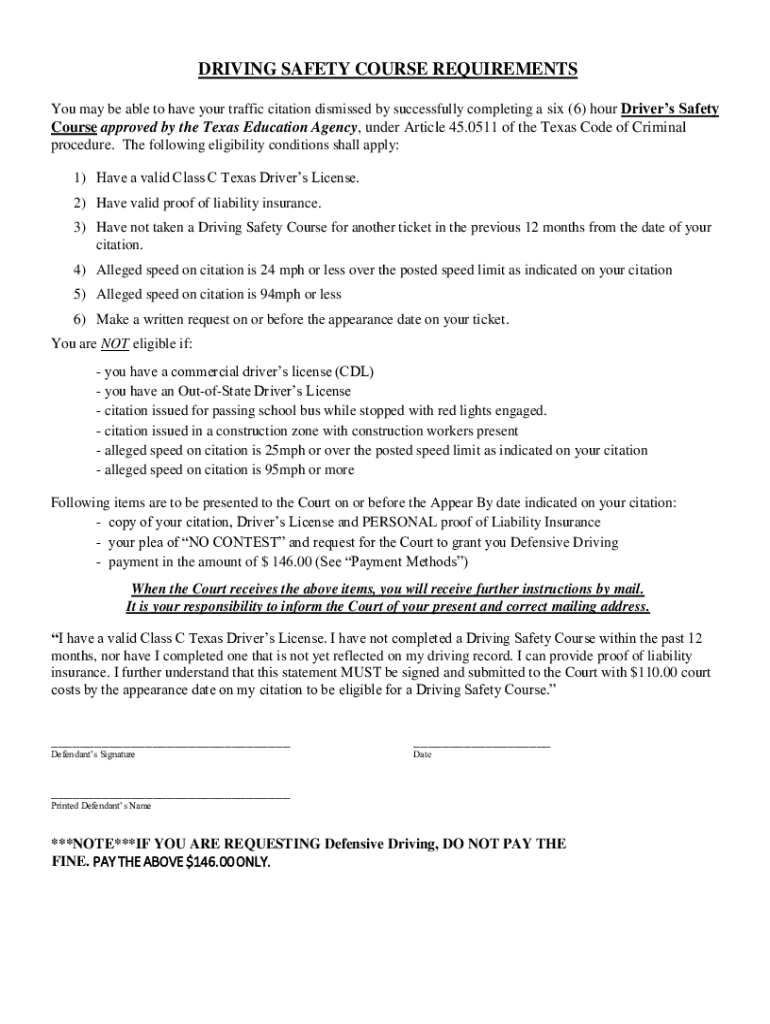 DRIVING SAFETY COURSE REQUIREMENTS

You may be able to have your traffic citation dismissed by successfully completing a six (6) hour Driver's Safety Course approved by the Texas Education Agency, under Article 45.0511 of the Texas Code of Criminal procedure. The following eligibility conditions shall apply:

1) Have a valid Class C Texas Driver's License.
2) Have valid proof of liability insurance.
3) Have not taken a Driving Safety Course for another ticket in the previous 12 months from the date of your citation.
4) Alleged speed on citation is 24 mph or less over the posted speed limit as indicated on your citation
5) Alleged speed on citation is 94mph or less
6) Make a written request on or before the appearance date on your ticket.

You are NOT eligible if:

- you have a commercial driver's license (CDL)
- you have an Out-of-State Driver's License
- citation issued for passing school bus while stopped with red lights engaged.
- citation issued in a construction zone with construction workers present
- alleged speed on citation is 25mph or over the posted speed limit as indicated on your citation
- alleged speed on citation is 95mph or more

Following items are to be presented to the Court on or before the Appear By date indicated on your citation:
- copy of your citation, Driver's License and PERSONAL proof of Liability Insurance
- your plea of "NO CONTEST" and request for the Court to grant you Defensive Driving
- payment in the amount of $ 146.00 (See "Payment Methods")

When the Court receives the above items, you will receive further instructions by mail.
It is your responsibility to inform the Court of your present and correct mailing address.

"I have a valid Class C Texas Driver's License. I have not completed a Driving Safety Course within the past 12 months, nor have I completed one that is not yet reflected on my driving record. I can provide proof of liability insurance. I further understand that this statement MUST be signed and submitted to the Court with $110.00 court costs by the appearance date on my citation to be eligible for a Driving Safety Course."

Defendant's Signature

Date

Printed Defendant's Name

***NOTE***IF YOU ARE REQUESTING Defensive Driving, DO NOT PAY THE FINE. PAY THE ABOVE $146.00 ONLY.